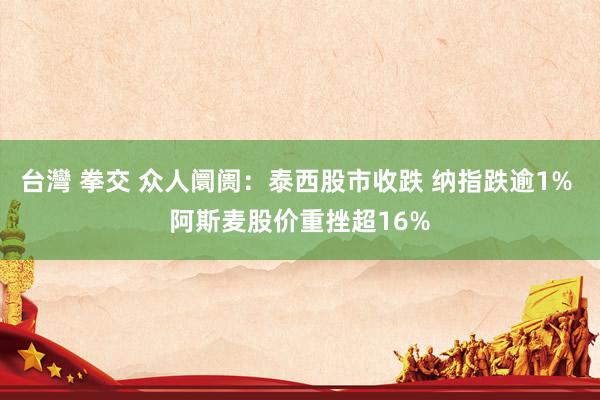 台灣 拳交 众人阛阓：泰西股市收跌 纳指跌逾1% 阿斯麦股价重挫超16%